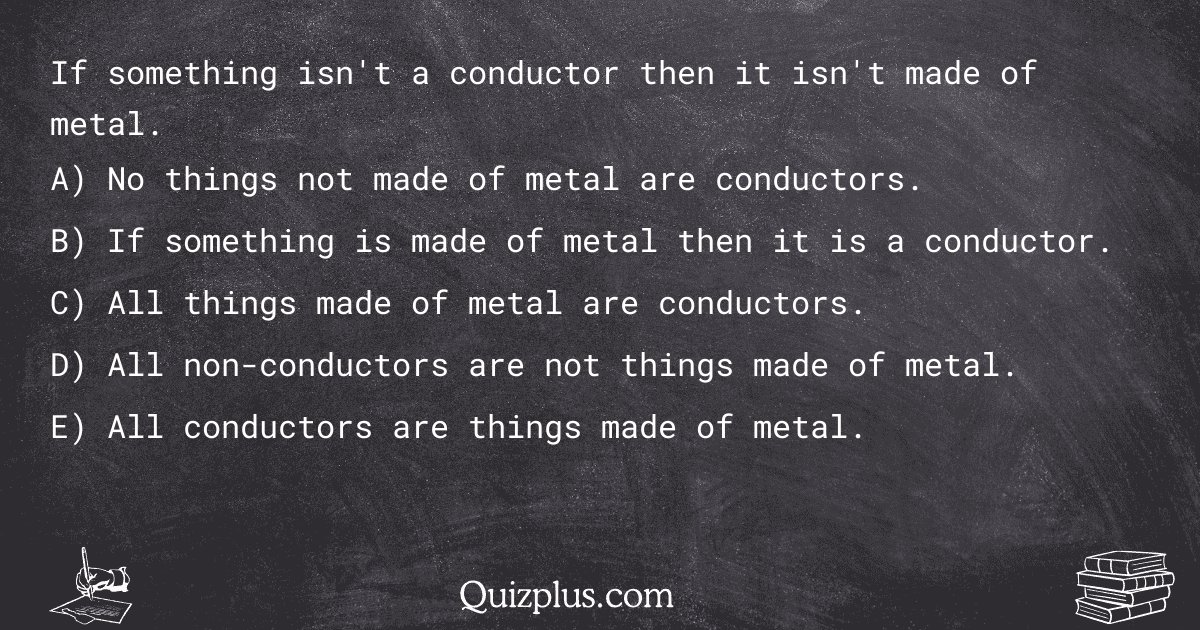 If something isn't a conductor then it isn't made of metal.

A) No things not made of metal are conductors.

B) If something is made of metal then it is a conductor.

C) All things made of metal are conductors.

D) All non-conductors are not things made of metal.

E) All conductors are things made of metal.

Quizplus.com